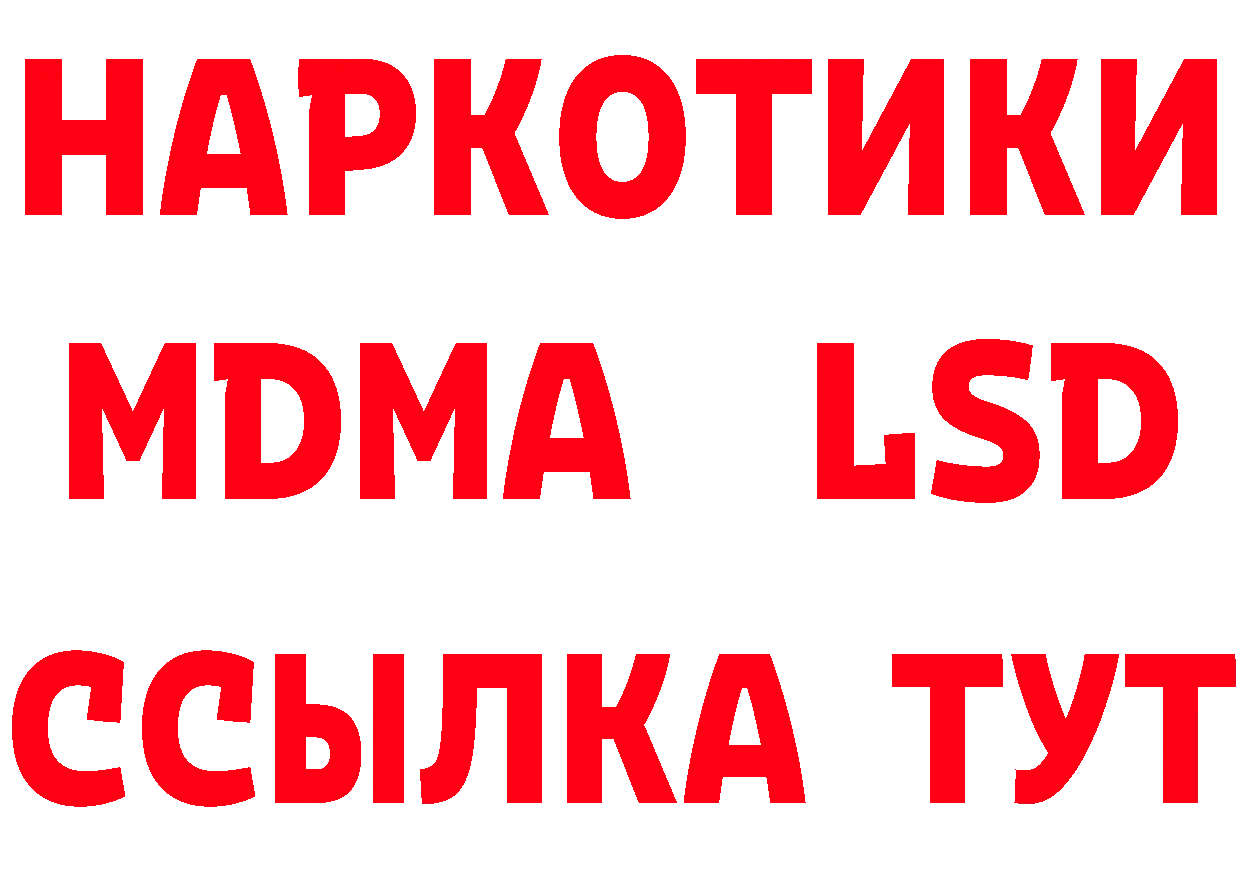 НАРКОТИКИ
MDMA LSD
ССЫЛКА ТУТ